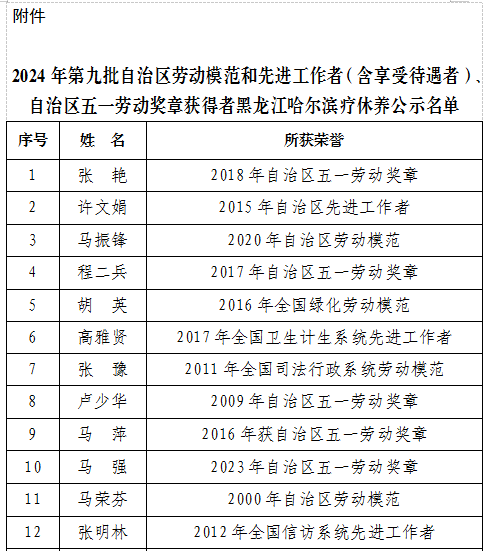 附件

2024 年第九批自治区劳动模范和先进工作者（含享受待遇者）、自治区五一劳动奖章获得者黑龙江哈尔滨疗休养公示名单

| 序号 | 姓　名 | 所获荣誉 |
|---|---|---|
| 1 | 张　艳 | 2018 年自治区五一劳动奖章 |
| 2 | 许文娟 | 2015 年自治区先进工作者 |
| 3 | 马振锋 | 2020 年自治区劳动模范 |
| 4 | 程二兵 | 2017 年自治区五一劳动奖章 |
| 5 | 胡　英 | 2016 年全国绿化劳动模范 |
| 6 | 高雅贤 | 2017 年全国卫生计生系统先进工作者 |
| 7 | 张　豫 | 2011 年全国司法行政系统劳动模范 |
| 8 | 卢少华 | 2009 年自治区五一劳动奖章 |
| 9 | 马　萍 | 2016 年获自治区五一劳动奖章 |
| 10 | 马　强 | 2023 年自治区五一劳动奖章 |
| 11 | 马荣芬 | 2000 年自治区劳动模范 |
| 12 | 张明林 | 2012 年全国信访系统先进工作者 |